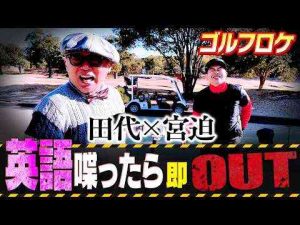 ゴルフロケ

田代×宮迫

英語喋ったら即OUT